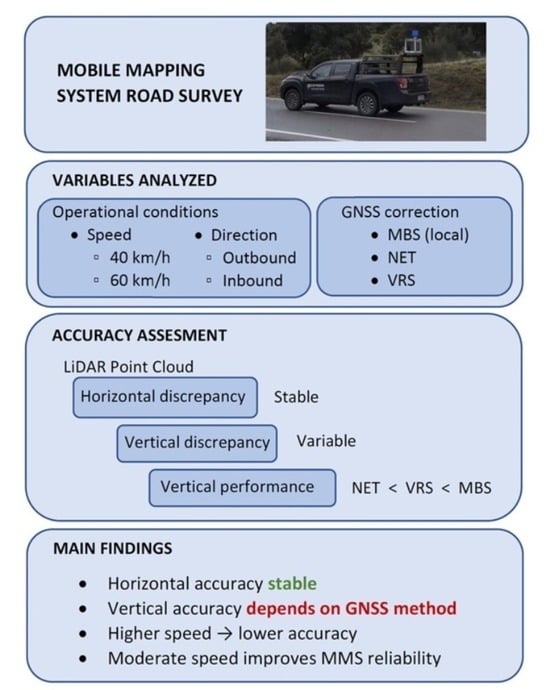 MOBILE MAPPING SYSTEM ROAD SURVEY

VARIABLES ANALYZED

Operational conditions
• Speed
▫ 40 km/h
▫ 60 km/h
• Direction
▫ Outbound
▫ Inbound

GNSS correction
• MBS (local)
• NET
• VRS

ACCURACY ASSESMENT

LiDAR Point Cloud

Horizontal discrepancy Stable

Vertical discrepancy Variable

Vertical performance NET < VRS < MBS

MAIN FINDINGS

• Horizontal accuracy stable
• Vertical accuracy depends on GNSS method
• Higher speed → lower accuracy
• Moderate speed improves MMS reliability